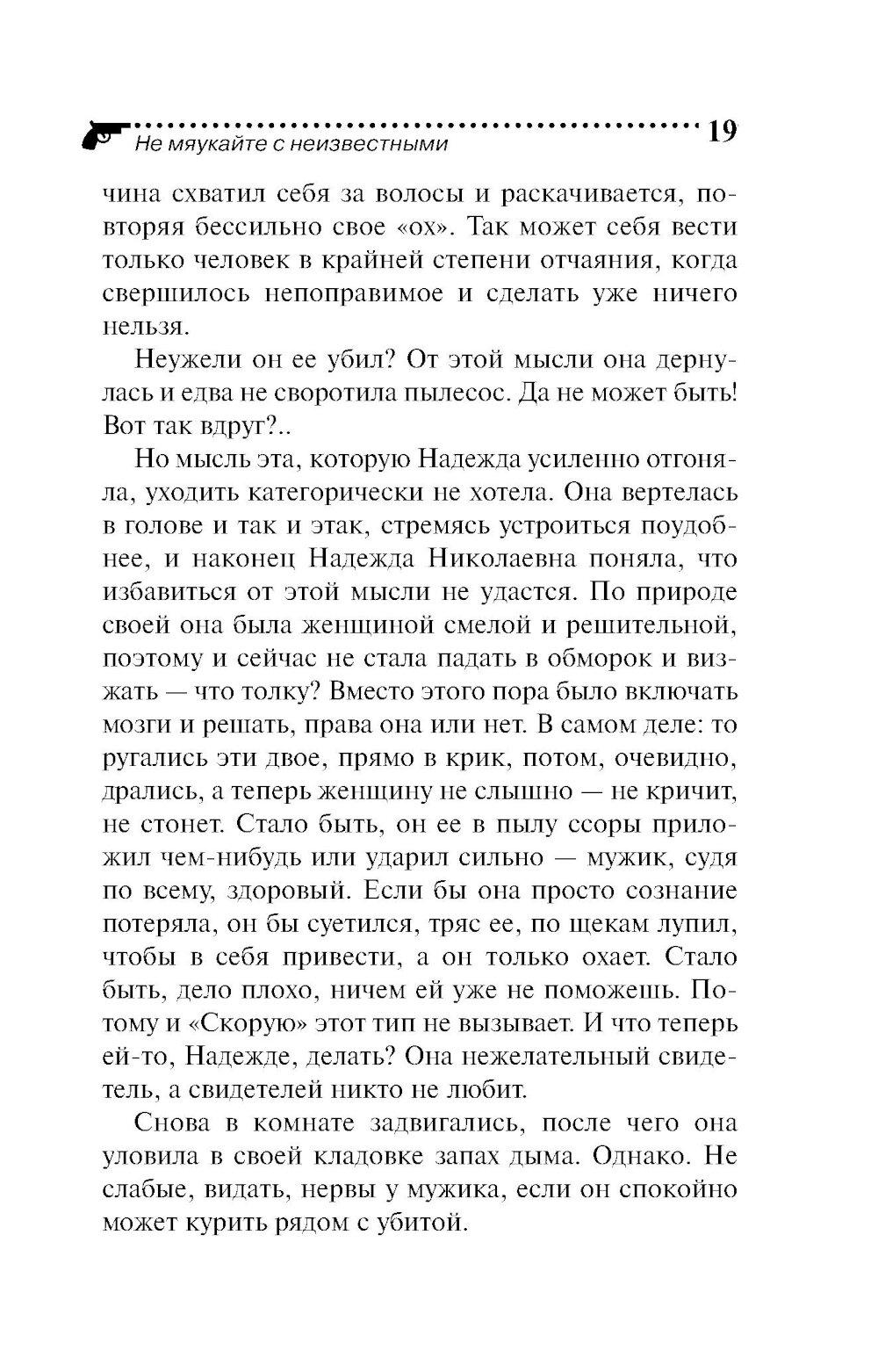 Не мяукайте с неизвестными 19

чина схватил себя за волосы и раскачивается, повторяя бессильно свое «ох». Так может себя вести только человек в крайней степени отчаяния, когда свершилось непоправимое и сделать уже ничего нельзя.

Неужели он ее убил? От этой мысли она дернулась и едва не своротила пылесос. Да не может быть! Вот так вдруг?..

Но мысль эта, которую Надежда усиленно отгоняла, уходить категорически не хотела. Она вертелась в голове и так и этак, стремясь устроиться поудобнее, и наконец Надежда Николаевна поняла, что избавиться от этой мысли не удастся. По природе своей она была женщиной смелой и решительной, поэтому и сейчас не стала падать в обморок и визжать — что толку? Вместо этого пора было включать мозги и решать, права она или нет. В самом деле: то ругались эти двое, прямо в крик, потом, очевидно, дрались, а теперь женщину не слышно — не кричит, не стонет. Стало быть, он ее в пылу ссоры приложил чем-нибудь или ударил сильно — мужик, судя по всему, здоровый. Если бы она просто сознание потеряла, он бы суетился, тряс ее, по щекам лупил, чтобы в себя привести, а он только охает. Стало быть, дело плохо, ничем ей уже не поможешь. Потому и «Скорую» этот тип не вызывает. И что теперь ей-то, Надежде, делать? Она нежелательный свидетель, а свидетелей никто не любит.

Снова в комнате задвигались, после чего она уловила в своей кладовке запах дыма. Однако. Не слабые, видать, нервы у мужика, если он спокойно может курить рядом с убитой.